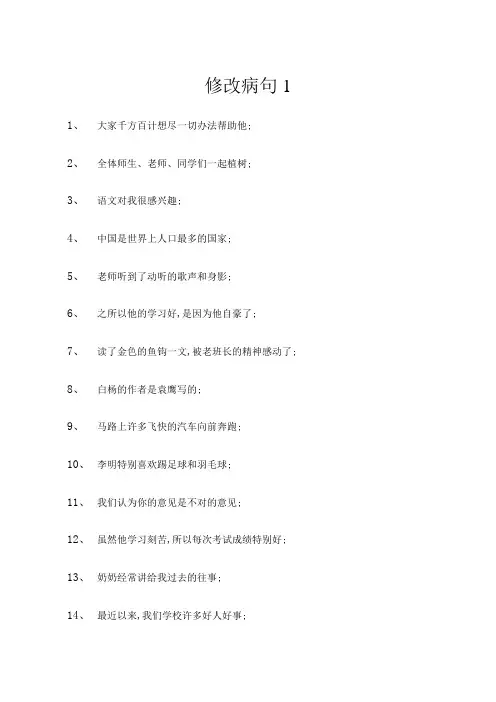 修改病句 1

1、 大家千方百计想尽一切办法帮助他;

2、 全体师生、老师、同学们一起植树;

3、 语文对我很感兴趣;

4、 中国是世界上人口最多的国家;

5、 老师听到了动听的歌声和身影;

6、 之所以他的学习好,是因为他自豪了;

7、 读了金色的鱼钩一文,被老班长的精神感动了;

8、 白杨的作者是袁鹰写的;

9、 马路上许多飞快的汽车向前奔跑;

10、 李明特别喜欢踢足球和羽毛球;

11、 我们认为你的意见是不对的意见;

12、 虽然他学习刻苦,所以每次考试成绩特别好;

13、 奶奶经常讲给我过去的往事;

14、 最近以来,我们学校许多好人好事;